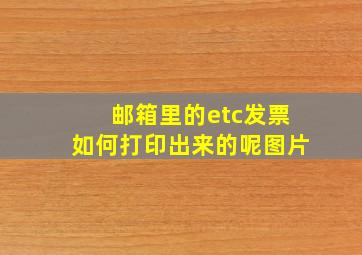 邮箱里的etc发票
如何打印出来的呢图片